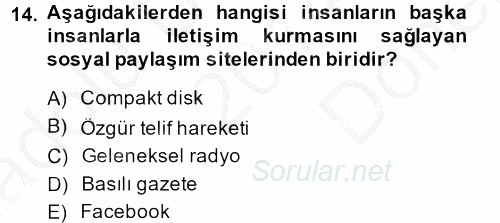 14. Aşağıdakilerden hangisi insanların başka insanlarla iletişim kurmasını sağlayan sosyal paylaşım sitelerinden biridir?

A) Compakt disk
B) Özgür telif hareketi
C) Geleneksel radyo
D) Basılı gazete
E) Facebook

Sorular.net